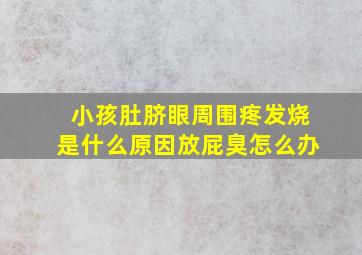 小孩肚脐眼周围疼发烧是什么原因放屁臭怎么办